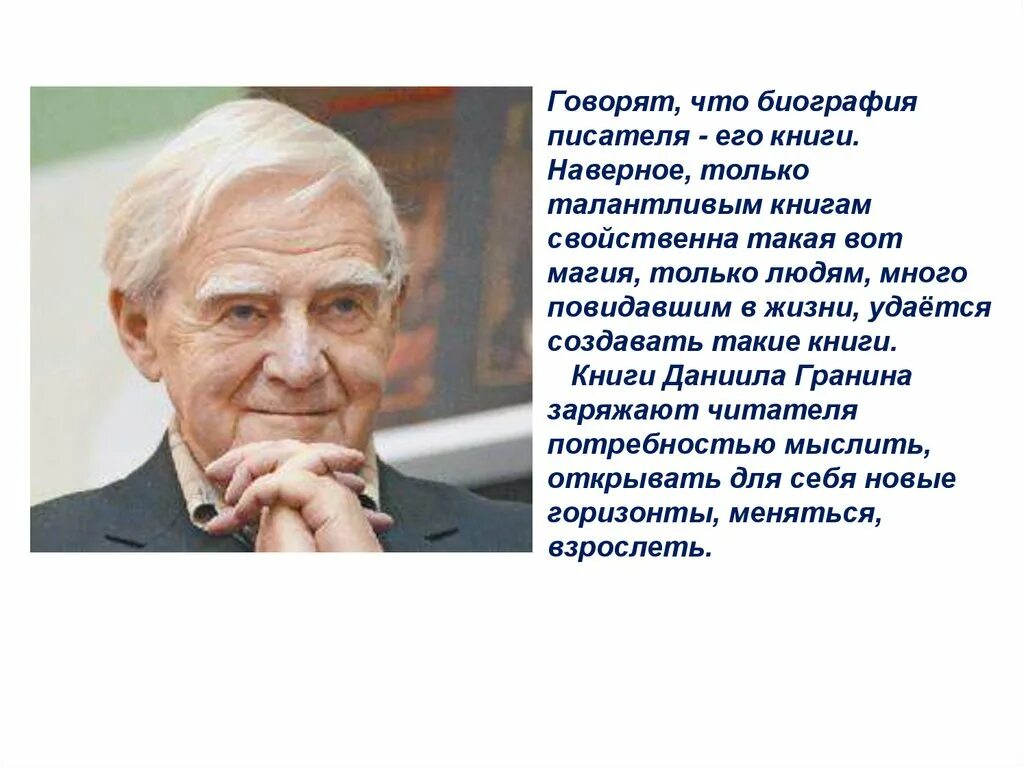 Говорят, что биография писателя - его книги. Наверное, только талантливым книгам свойственна такая вот магия, только людям, много повидавшим в жизни, удаётся создавать такие книги.

Книги Даниила Гранина заряжают читателя потребностью мыслить, открывать для себя новые горизонты, меняться, взрослеть.